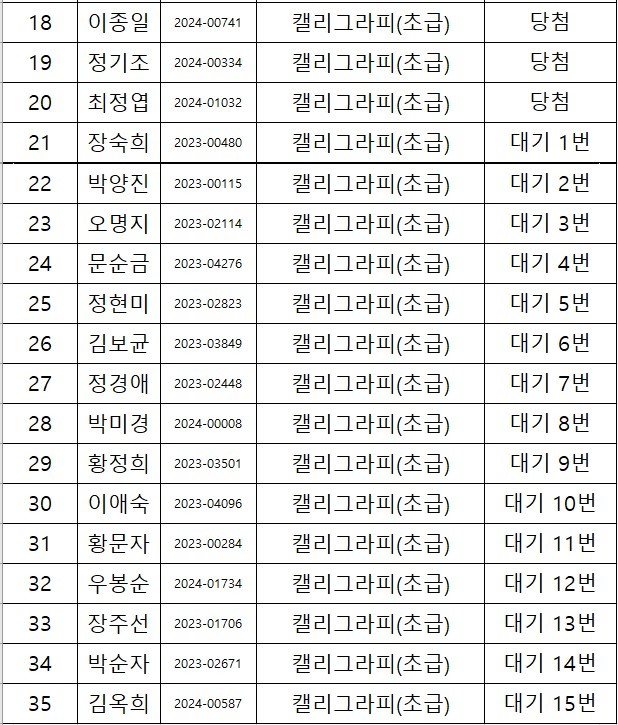 | 18 | 이종일 | 2024-00741 | 캘리그라피(초급) | 당첨 |
|---|---|---|---|---|
| 19 | 정기조 | 2024-00334 | 캘리그라피(초급) | 당첨 |
| 20 | 최정엽 | 2024-01032 | 캘리그라피(초급) | 당첨 |
| 21 | 장숙희 | 2023-00480 | 캘리그라피(초급) | 대기 1번 |
| 22 | 박양진 | 2023-00115 | 캘리그라피(초급) | 대기 2번 |
| 23 | 오명지 | 2023-02114 | 캘리그라피(초급) | 대기 3번 |
| 24 | 문순금 | 2023-04276 | 캘리그라피(초급) | 대기 4번 |
| 25 | 정현미 | 2023-02823 | 캘리그라피(초급) | 대기 5번 |
| 26 | 김보균 | 2023-03849 | 캘리그라피(초급) | 대기 6번 |
| 27 | 정경애 | 2023-02448 | 캘리그라피(초급) | 대기 7번 |
| 28 | 박미경 | 2024-00008 | 캘리그라피(초급) | 대기 8번 |
| 29 | 황정희 | 2023-03501 | 캘리그라피(초급) | 대기 9번 |
| 30 | 이애숙 | 2023-04096 | 캘리그라피(초급) | 대기 10번 |
| 31 | 황문자 | 2023-00284 | 캘리그라피(초급) | 대기 11번 |
| 32 | 우봉순 | 2024-01734 | 캘리그라피(초급) | 대기 12번 |
| 33 | 장주선 | 2023-01706 | 캘리그라피(초급) | 대기 13번 |
| 34 | 박순자 | 2023-02671 | 캘리그라피(초급) | 대기 14번 |
| 35 | 김옥희 | 2024-00587 | 캘리그라피(초급) | 대기 15번 |